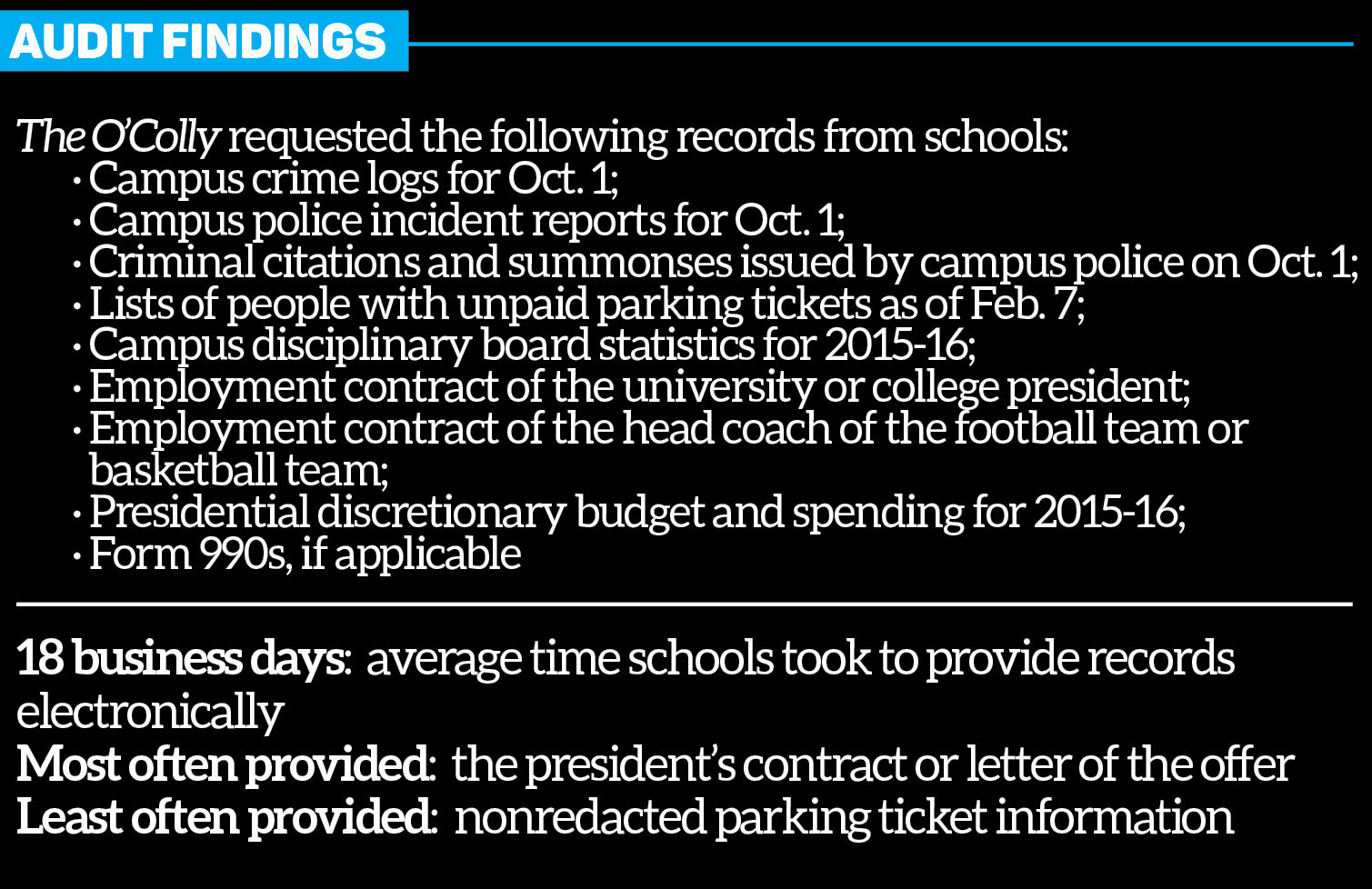 AUDIT FINDINGS

The O'Colly requested the following records from schools:
· Campus crime logs for Oct. 1;
· Campus police incident reports for Oct. 1;
· Criminal citations and summonses issued by campus police on Oct. 1;
· Lists of people with unpaid parking tickets as of Feb. 7;
· Campus disciplinary board statistics for 2015-16;
· Employment contract of the university or college president;
· Employment contract of the head coach of the football team or basketball team;
· Presidential discretionary budget and spending for 2015-16;
· Form 990s, if applicable

18 business days: average time schools took to provide records electronically
Most often provided: the president's contract or letter of the offer
Least often provided: nonredacted parking ticket information